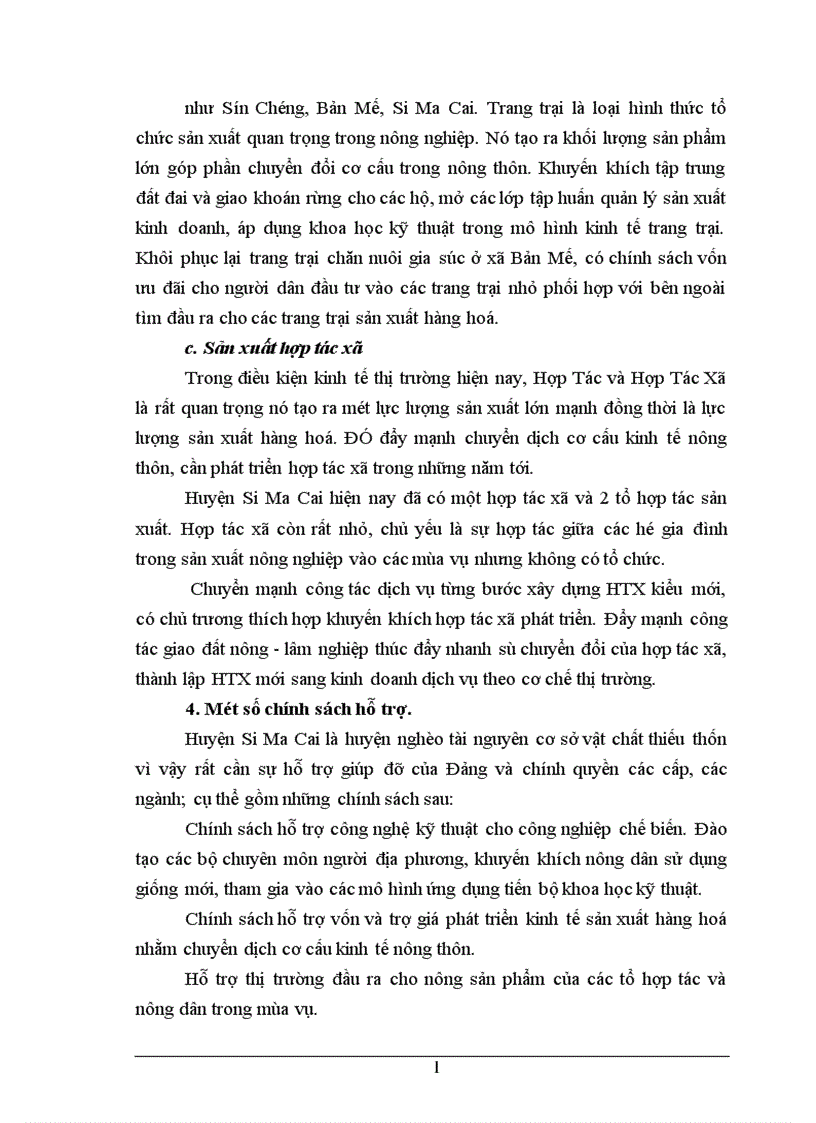 như Sín Chéng, Bản Mế, Si Ma Cai. Trang trại là loại hình thức tổ chức sản xuất quan trọng trong nông nghiệp. Nó tạo ra khối lượng sản phẩm lớn góp phần chuyển đổi cơ cấu trong nông thôn. Khuyến khích tập trung đất đai và giao khoán rừng cho các hộ, mở các lớp tập huấn quản lý sản xuất kinh doanh, áp dụng khoa học kỹ thuật trong mô hình kinh tế trang trại. Khôi phục lại trang trại chăn nuôi gia súc ở xã Bản Mế, có chính sách vốn ưu đãi cho người dân đầu tư vào các trang trại nhỏ phối hợp với bên ngoài tìm đầu ra cho các trang trại sản xuất hàng hoá.

c. Sản xuất hợp tác xã

Trong điều kiện kinh tế thị trường hiện nay, Hợp Tác và Hợp Tác Xã là rất quan trọng nó tạo ra mét lực lượng sản xuất lớn mạnh đồng thời là lực lượng sản xuất hàng hoá. ĐÓ đẩy mạnh chuyển dịch cơ cấu kinh tế nông thôn, cần phát triển hợp tác xã trong những năm tới.

Huyện Si Ma Cai hiện nay đã có một hợp tác xã và 2 tổ hợp tác sản xuất. Hợp tác xã còn rất nhỏ, chủ yếu là sự hợp tác giữa các hé gia đình trong sản xuất nông nghiệp vào các mùa vụ nhưng không có tổ chức.

Chuyển mạnh công tác dịch vụ từng bước xây dựng HTX kiểu mới, có chủ trương thích hợp khuyến khích hợp tác xã phát triển. Đẩy mạnh công tác giao đất nông - lâm nghiệp thúc đẩy nhanh sù chuyển đổi của hợp tác xã, thành lập HTX mới sang kinh doanh dịch vụ theo cơ chế thị trường.

4. Mét số chính sách hỗ trợ.

Huyện Si Ma Cai là huyện nghèo tài nguyên cơ sở vật chất thiếu thốn vì vậy rất cần sự hỗ trợ giúp đỡ của Đảng và chính quyền các cấp, các ngành; cụ thể gồm những chính sách sau:

Chính sách hỗ trợ công nghệ kỹ thuật cho công nghiệp chế biến. Đào tạo các bộ chuyên môn người địa phương, khuyến khích nông dân sử dụng giống mới, tham gia vào các mô hình ứng dụng tiến bộ khoa học kỹ thuật.

Chính sách hỗ trợ vốn và trợ giá phát triển kinh tế sản xuất hàng hoá nhằm chuyển dịch cơ cấu kinh tế nông thôn.

Hỗ trợ thị trường đầu ra cho nông sản phẩm của các tổ hợp tác và nông dân trong mùa vụ.

1